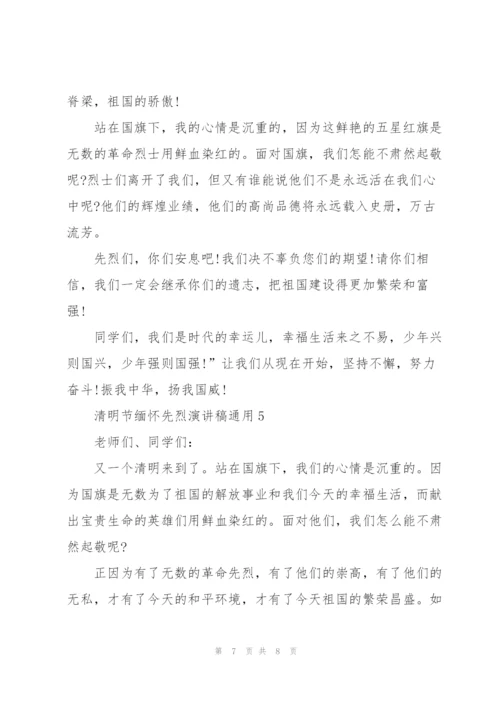 脊梁，祖国的骄傲!

站在国旗下，我的心情是沉重的，因为这鲜艳的五星红旗是无数的革命烈士用鲜血染红的。面对国旗，我们怎能不肃然起敬呢?烈士们离开了我们，但又有谁能说他们不是永远活在我们心中呢?他们的辉煌业绩，他们的高尚品德将永远载入史册，万古流芳。

先烈们，你们安息吧!我们决不辜负您们的期望!请你们相信，我们一定会继承你们的遗志，把祖国建设得更加繁荣和富强!

同学们，我们是时代的幸运儿，幸福生活来之不易，少年兴则国兴，少年强则国强!”让我们从现在开始，坚持不懈，努力奋斗!振我中华，扬我国威!

清明节缅怀先烈演讲稿通用5

老师们、同学们:

又一个清明来到了。站在国旗下，我们的心情是沉重的。因为国旗是无数为了祖国的解放事业和我们今天的幸福生活，而献出宝贵生命的英雄们用鲜血染红的。面对他们，我们怎么能不肃然起敬呢?

正因为有了无数的革命先烈，有了他们的崇高，有了他们的无私，才有了今天的和平环境，才有了今天祖国的繁荣昌盛。如

第 7 页 共 8 页